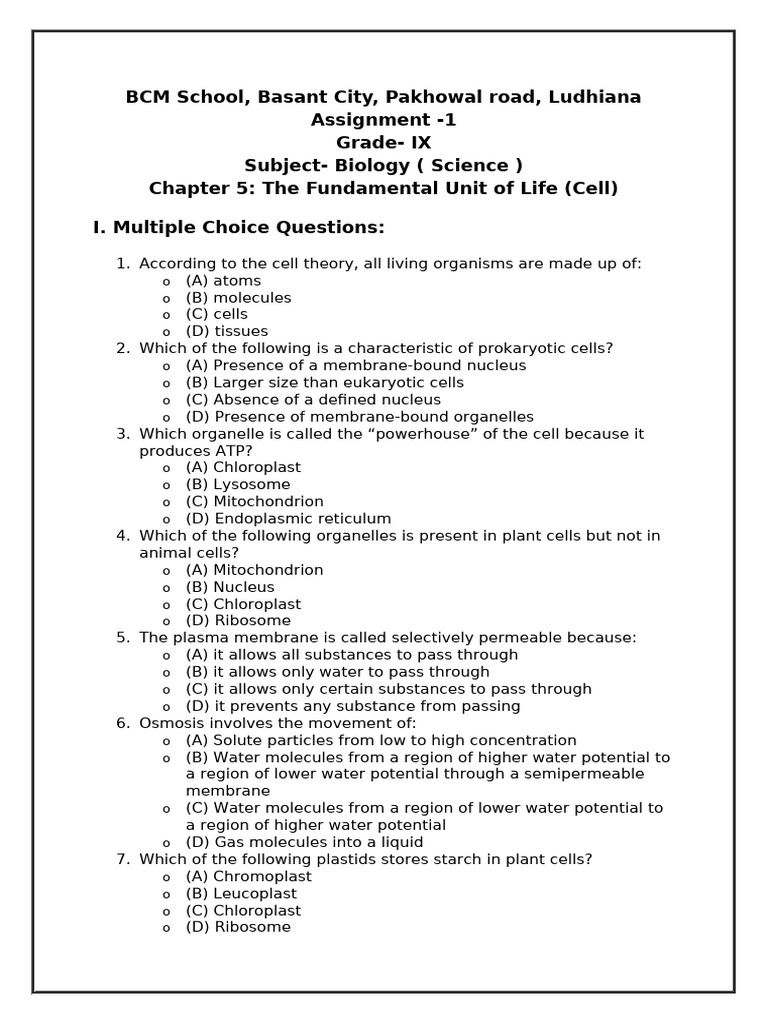 BCM School, Basant City, Pakhowal road, Ludhiana
Assignment -1
Grade- IX
Subject- Biology ( Science )
Chapter 5: The Fundamental Unit of Life (Cell)

I. Multiple Choice Questions:

1. According to the cell theory, all living organisms are made up of:
   o (A) atoms
   o (B) molecules
   o (C) cells
   o (D) tissues
2. Which of the following is a characteristic of prokaryotic cells?
   o (A) Presence of a membrane-bound nucleus
   o (B) Larger size than eukaryotic cells
   o (C) Absence of a defined nucleus
   o (D) Presence of membrane-bound organelles
3. Which organelle is called the “powerhouse” of the cell because it produces ATP?
   o (A) Chloroplast
   o (B) Lysosome
   o (C) Mitochondrion
   o (D) Endoplasmic reticulum
4. Which of the following organelles is present in plant cells but not in animal cells?
   o (A) Mitochondrion
   o (B) Nucleus
   o (C) Chloroplast
   o (D) Ribosome
5. The plasma membrane is called selectively permeable because:
   o (A) it allows all substances to pass through
   o (B) it allows only water to pass through
   o (C) it allows only certain substances to pass through
   o (D) it prevents any substance from passing
6. Osmosis involves the movement of:
   o (A) Solute particles from low to high concentration
   o (B) Water molecules from a region of higher water potential to a region of lower water potential through a semipermeable membrane
   o (C) Water molecules from a region of lower water potential to a region of higher water potential
   o (D) Gas molecules into a liquid
7. Which of the following plastids stores starch in plant cells?
   o (A) Chromoplast
   o (B) Leucoplast
   o (C) Chloroplast
   o (D) Ribosome